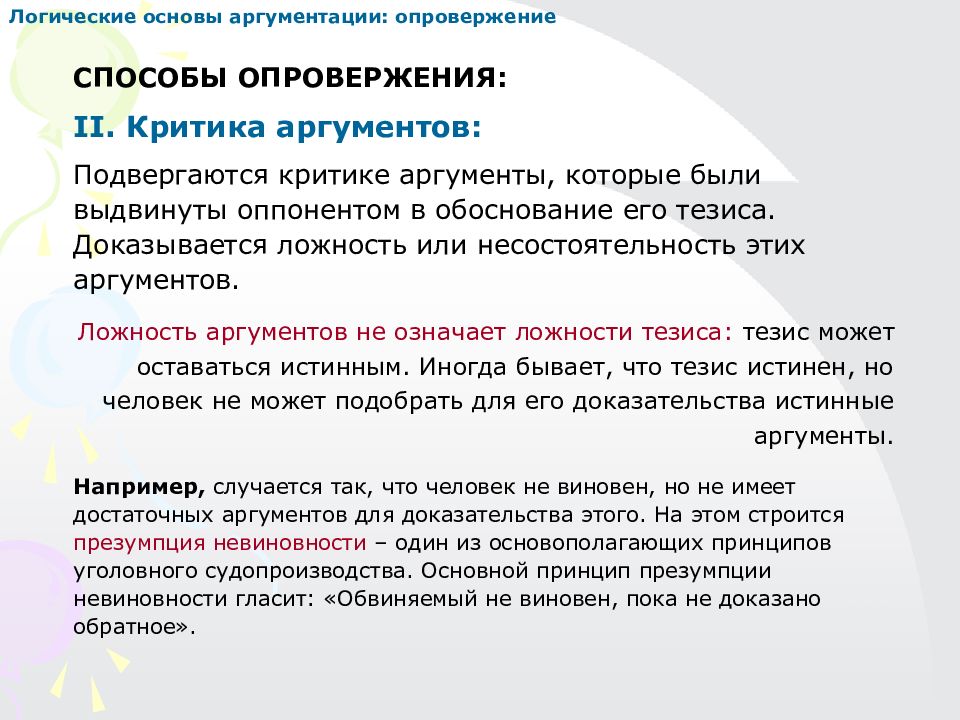 Логические основы аргументации: опровержение

СПОСОБЫ ОПРОВЕРЖЕНИЯ:

II. Критика аргументов:

Подвергаются критике аргументы, которые были выдвинуты оппонентом в обоснование его тезиса. Доказывается ложность или несостоятельность этих аргументов.

Ложность аргументов не означает ложности тезиса: тезис может оставаться истинным. Иногда бывает, что тезис истинен, но человек не может подобрать для его доказательства истинные аргументы.

Например, случается так, что человек не виновен, но не имеет достаточных аргументов для доказательства этого. На этом строится презумпция невиновности – один из основополагающих принципов уголовного судопроизводства. Основной принцип презумпции невиновности гласит: «Обвиняемый не виновен, пока не доказано обратное».